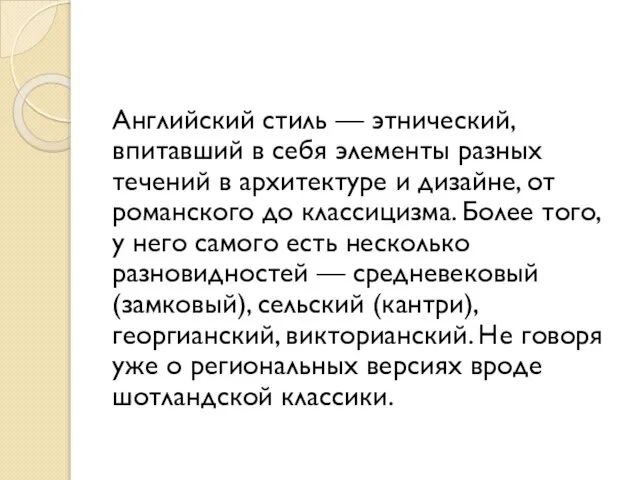 Английский стиль — этнический, впитавший в себя элементы разных течений в архитектуре и дизайне, от романского до классицизма. Более того, у него самого есть несколько разновидностей — средневековый (замковый), сельский (кантри), георгианский, викторианский. Не говоря уже о региональных версиях вроде шотландской классики.